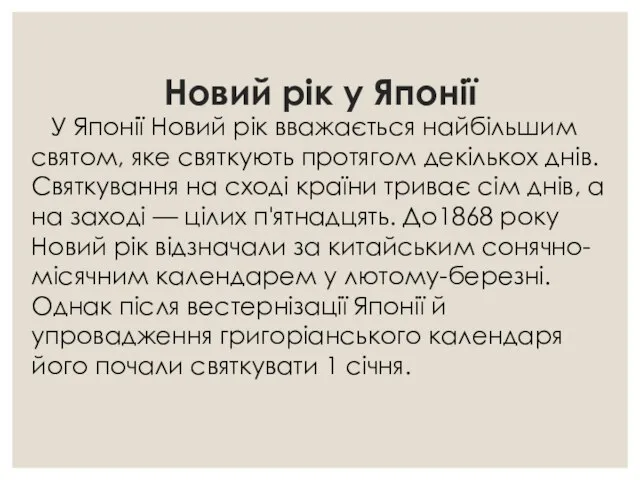 Новий рік у Японії

У Японії Новий рік вважається найбільшим святом, яке святкують протягом декількох днів. Святкування на сході країни триває сім днів, а на заході — цілих п'ятнадцять. До1868 року Новий рік відзначали за китайським сонячно-місячним календарем у лютому-березні. Однак після вестернізації Японії й упровадження григоріанського календаря його почали святкувати 1 січня.